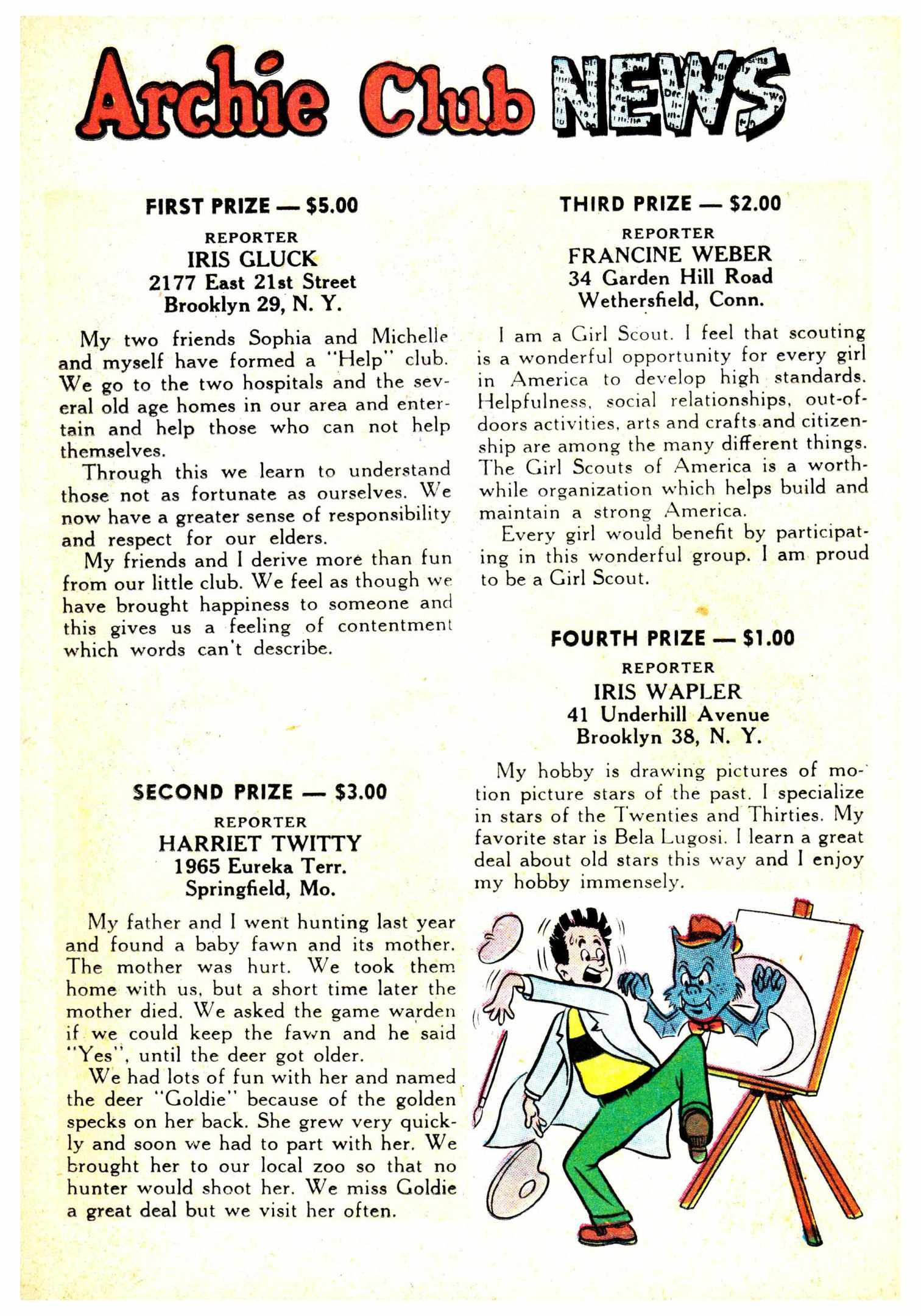 Archie Club NEWS

FIRST PRIZE — $5.00

REPORTER
IRIS GLUCK
2177 East 21st Street
Brooklyn 29, N. Y.

My two friends Sophia and Michelle and myself have formed a "Help" club. We go to the two hospitals and the several old age homes in our area and entertain and help those who can not help themselves.

Through this we learn to understand those not as fortunate as ourselves. We now have a greater sense of responsibility and respect for our elders.

My friends and I derive more than fun from our little club. We feel as though we have brought happiness to someone and this gives us a feeling of contentment which words can't describe.

SECOND PRIZE — $3.00

REPORTER
HARRIET TWITTY
1965 Eureka Terr.
Springfield, Mo.

My father and I went hunting last year and found a baby fawn and its mother. The mother was hurt. We took them home with us, but a short time later the mother died. We asked the game warden if we could keep the fawn and he said "Yes", until the deer got older.

We had lots of fun with her and named the deer "Goldie" because of the golden specks on her back. She grew very quickly and soon we had to part with her. We brought her to our local zoo so that no hunter would shoot her. We miss Goldie a great deal but we visit her often.

THIRD PRIZE — $2.00

REPORTER
FRANCINE WEBER
34 Garden Hill Road
Wethersfield, Conn.

I am a Girl Scout. I feel that scouting is a wonderful opportunity for every girl in America to develop high standards. Helpfulness, social relationships, out-of-doors activities, arts and crafts and citizenship are among the many different things. The Girl Scouts of America is a worthwhile organization which helps build and maintain a strong America.

Every girl would benefit by participating in this wonderful group. I am proud to be a Girl Scout.

FOURTH PRIZE — $1.00

REPORTER
IRIS WAPLER
41 Underhill Avenue
Brooklyn 38, N. Y.

My hobby is drawing pictures of motion picture stars of the past. I specialize in stars of the Twenties and Thirties. My favorite star is Bela Lugosi. I learn a great deal about old stars this way and I enjoy my hobby immensely.